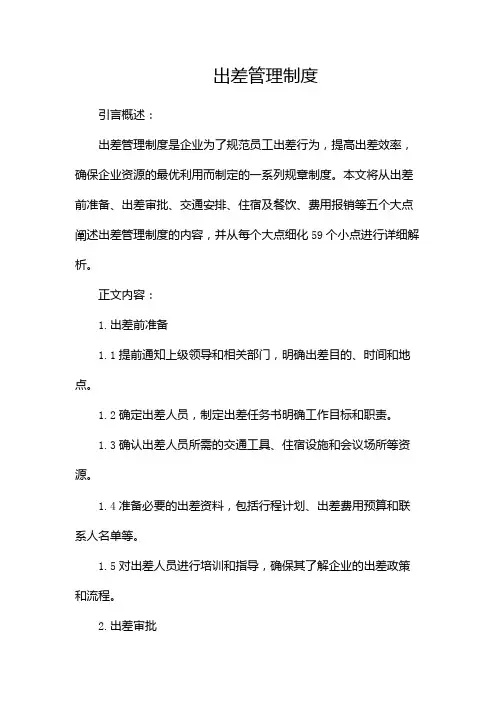 出差管理制度

引言概述：

出差管理制度是企业为了规范员工出差行为，提高出差效率，确保企业资源的最优利用而制定的一系列规章制度。本文将从出差前准备、出差审批、交通安排、住宿及餐饮、费用报销等五个大点阐述出差管理制度的内容，并从每个大点细化 59 个小点进行详细解析。

正文内容：

1. 出差前准备

1.1 提前通知上级领导和相关部门，明确出差目的、时间和地点。

1.2 确定出差人员，制定出差任务书明确工作目标和职责。

1.3 确认出差人员所需的交通工具、住宿设施和会议场所等资源。

1.4 准备必要的出差资料，包括行程计划、出差费用预算和联系人名单等。

1.5 对出差人员进行培训和指导，确保其了解企业的出差政策和流程。

2. 出差审批